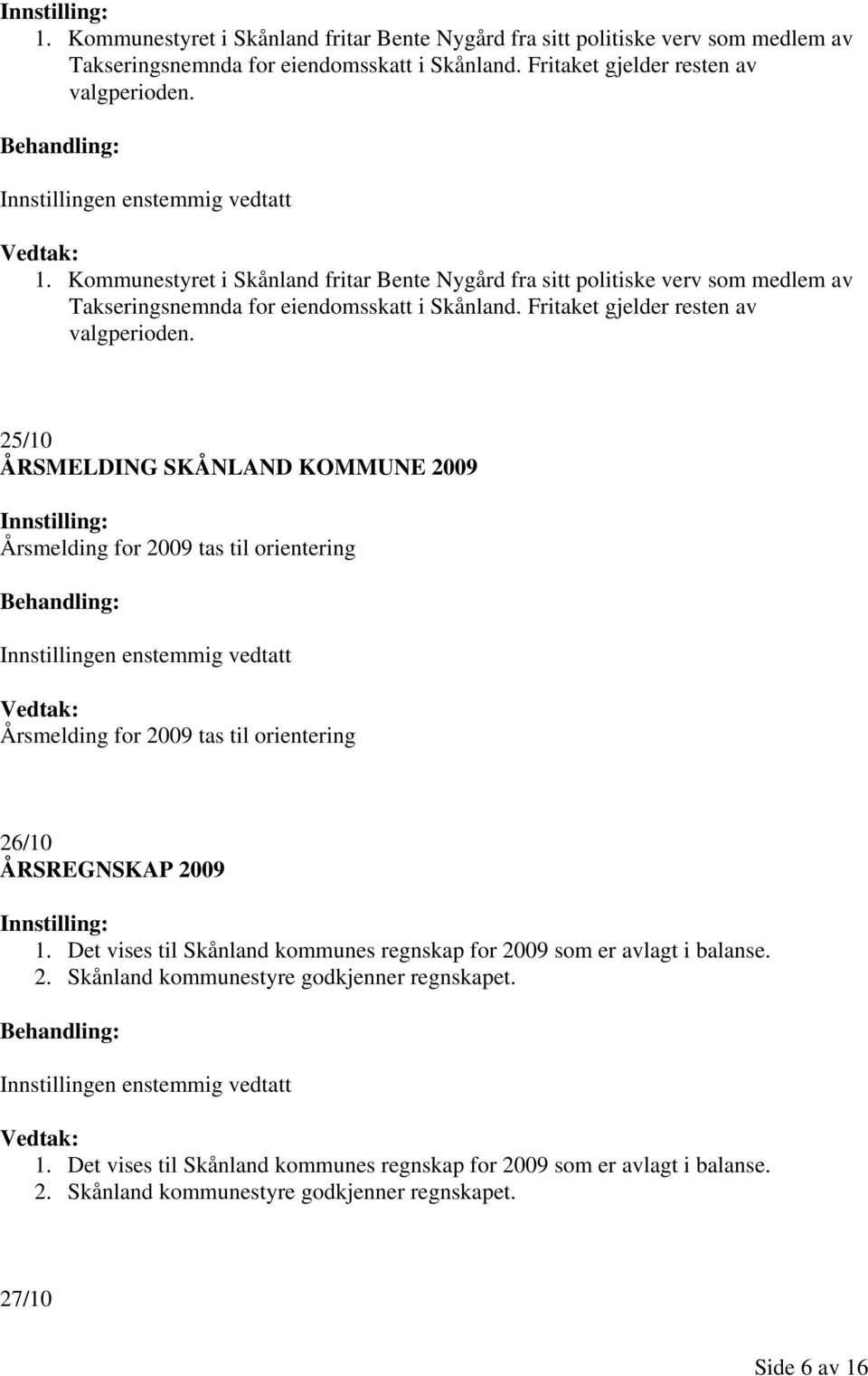 Innstilling:
1. Kommunestyret i Skånland fritar Bente Nygård fra sitt politiske verv som medlem av Takseringsnemnda for eiendomsskatt i Skånland. Fritaket gjelder resten av valgperioden.

Behandling:

Innstillingen enstemmig vedtatt

Vedtak:
1. Kommunestyret i Skånland fritar Bente Nygård fra sitt politiske verv som medlem av Takseringsnemnda for eiendomsskatt i Skånland. Fritaket gjelder resten av valgperioden.

25/10
ÅRSMELDING SKÅNLAND KOMMUNE 2009

Innstilling:
Årsmelding for 2009 tas til orientering

Behandling:

Innstillingen enstemmig vedtatt

Vedtak:
Årsmelding for 2009 tas til orientering

26/10
ÅRSREGNSKAP 2009

Innstilling:
1. Det vises til Skånland kommunes regnskap for 2009 som er avlagt i balanse.
2. Skånland kommunestyre godkjenner regnskapet.

Behandling:

Innstillingen enstemmig vedtatt

Vedtak:
1. Det vises til Skånland kommunes regnskap for 2009 som er avlagt i balanse.
2. Skånland kommunestyre godkjenner regnskapet.

27/10

Side 6 av 16